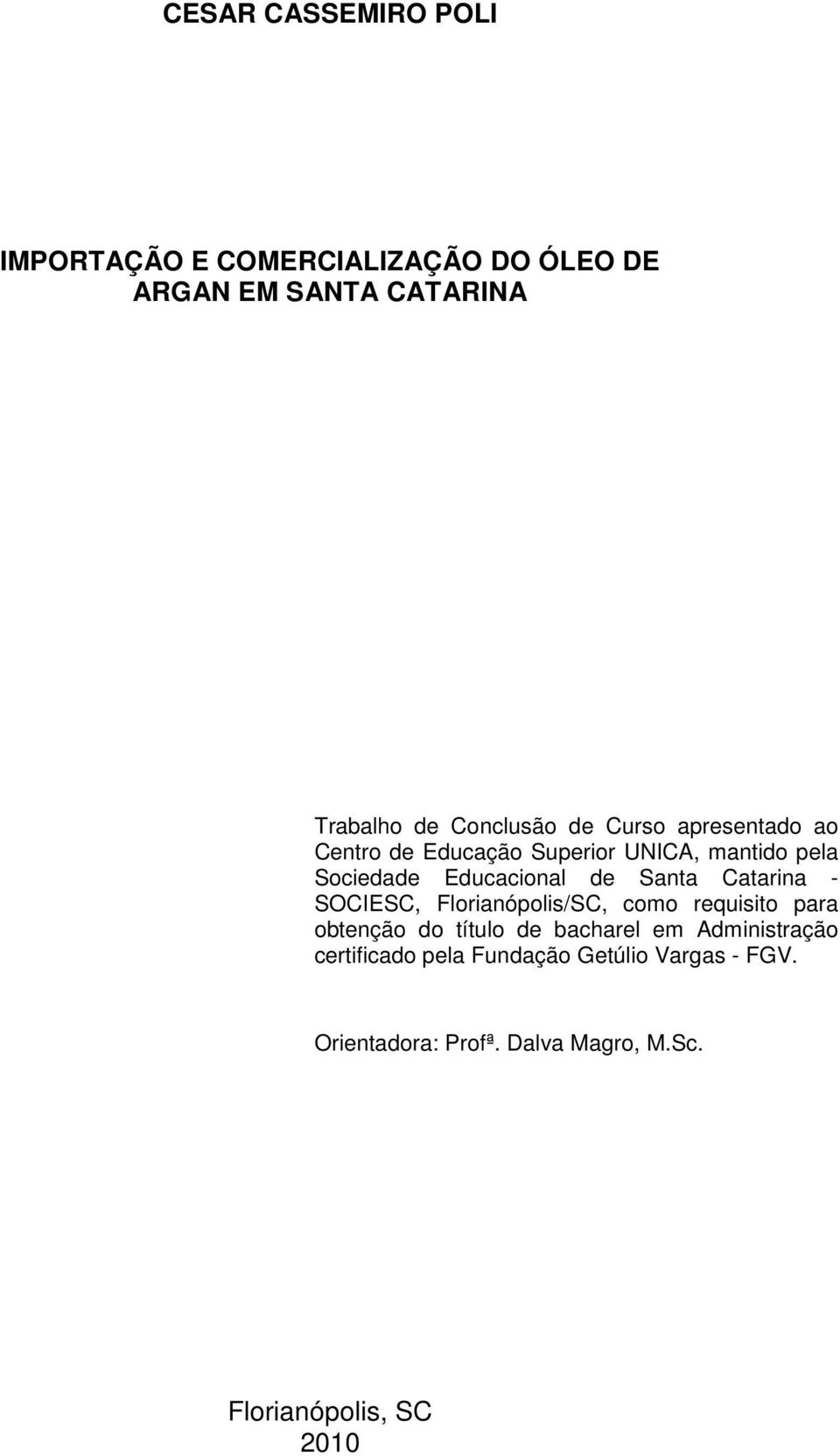 CESAR CASSEMIRO POLI

IMPORTAÇÃO E COMERCIALIZAÇÃO DO ÓLEO DE ARGAN EM SANTA CATARINA

Trabalho de Conclusão de Curso apresentado ao Centro de Educação Superior UNICA, mantido pela Sociedade Educacional de Santa Catarina - SOCIESC, Florianópolis/SC, como requisito para obtenção do título de bacharel em Administração certificado pela Fundação Getúlio Vargas - FGV.

Orientadora: Profª. Dalva Magro, M.Sc.

Florianópolis, SC
2010